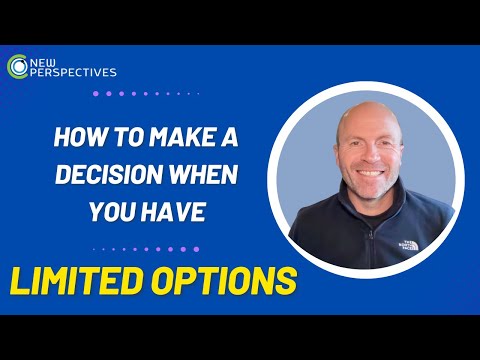 NEW PERSPECTIVES

HOW TO MAKE A DECISION WHEN YOU HAVE

LIMITED OPTIONS

THE NORTH FACE